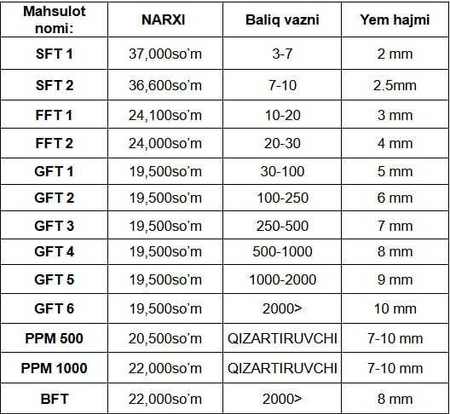 | Mahsulot nomi: | NARXI | Baliq vazni | Yem hajmi |
|---|---|---|---|
| SFT 1 | 37,000so'm | 3-7 | 2 mm |
| SFT 2 | 36,600so'm | 7-10 | 2.5mm |
| FFT 1 | 24,100so'm | 10-20 | 3 mm |
| FFT 2 | 24,000so'm | 20-30 | 4 mm |
| GFT 1 | 19,500so'm | 30-100 | 5 mm |
| GFT 2 | 19,500so'm | 100-250 | 6 mm |
| GFT 3 | 19,500so'm | 250-500 | 7 mm |
| GFT 4 | 19,500so'm | 500-1000 | 8 mm |
| GFT 5 | 19,500so'm | 1000-2000 | 9 mm |
| GFT 6 | 19,500so'm | 2000> | 10 mm |
| PPM 500 | 20,500so'm | QIZARTIRUVCHI | 7-10 mm |
| PPM 1000 | 22,000so'm | QIZARTIRUVCHI | 7-10 mm |
| BFT | 22,000so'm | 2000> | 8 mm |